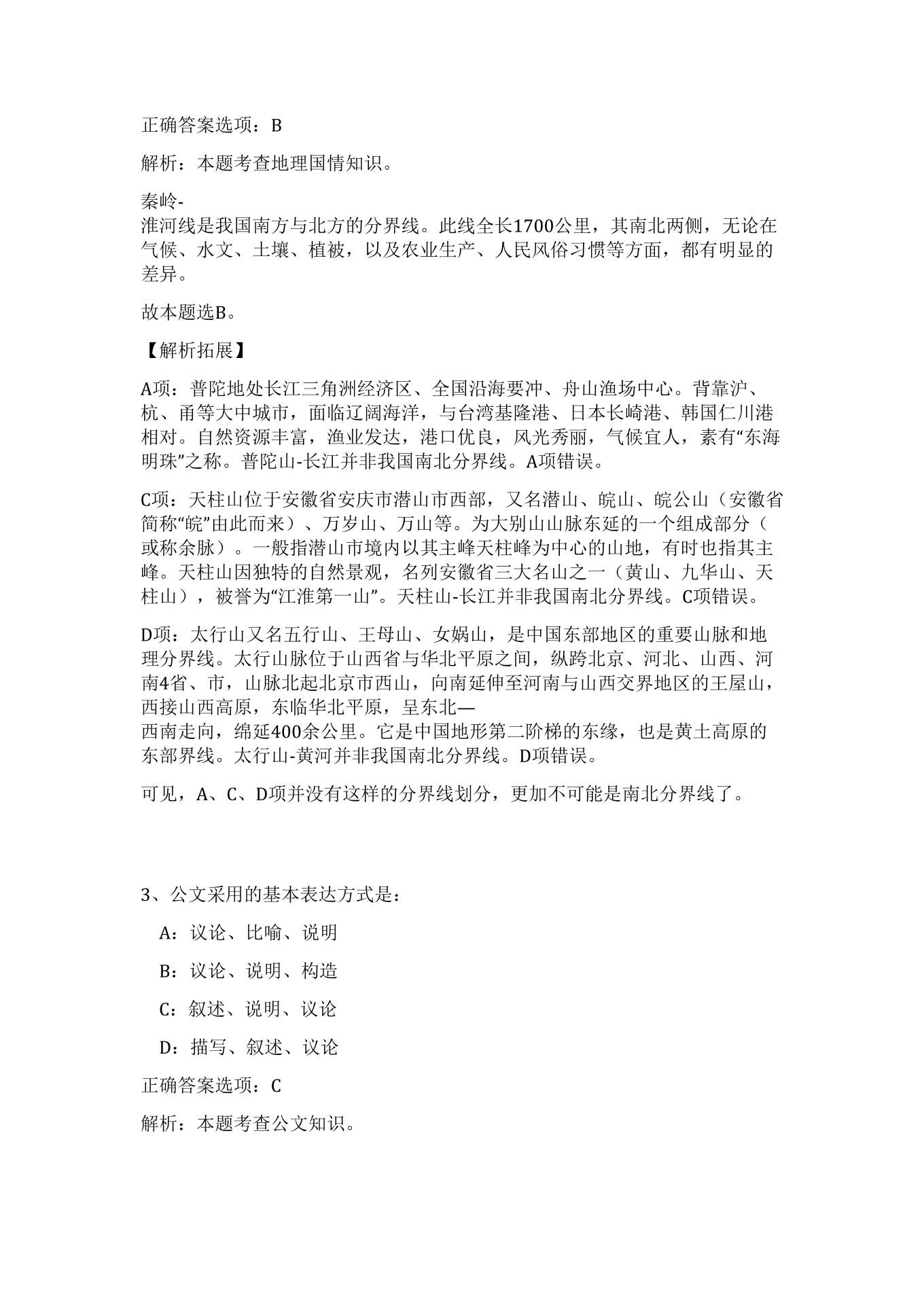 正确答案选项：B

解析：本题考查地理国情知识。

秦岭-淮河线是我国南方与北方的分界线。此线全长1700公里，其南北两侧，无论在气候、水文、土壤、植被，以及农业生产、人民风俗习惯等方面，都有明显的差异。

故本题选B。

【解析拓展】

A项：普陀地处长江三角洲经济区、全国沿海要冲、舟山渔场中心。背靠沪、杭、甬等大中城市，面临辽阔海洋，与台湾基隆港、日本长崎港、韩国仁川港相对。自然资源丰富，渔业发达，港口优良，风光秀丽，气候宜人，素有“东海明珠”之称。普陀山-长江并非我国南北分界线。A项错误。

C项：天柱山位于安徽省安庆市潜山市西部，又名潜山、皖山、皖公山（安徽省简称“皖”由此而来）、万岁山、万山等。为大别山山脉东延的一个组成部分（或称余脉）。一般指潜山市境内以其主峰天柱峰为中心的山地，有时也指其主峰。天柱山因独特的自然景观，名列安徽省三大名山之一（黄山、九华山、天柱山），被誉为“江淮第一山”。天柱山-长江并非我国南北分界线。C项错误。

D项：太行山又名五行山、王母山、女娲山，是中国东部地区的重要山脉和地理分界线。太行山脉位于山西省与华北平原之间，纵跨北京、河北、山西、河南4省、市，山脉北起北京市西山，向南延伸至河南与山西交界地区的王屋山，西接山西高原，东临华北平原，呈东北—西南走向，绵延400余公里。它是中国地形第二阶梯的东缘，也是黄土高原的东部界线。太行山-黄河并非我国南北分界线。D项错误。

可见，A、C、D项并没有这样的分界线划分，更加不可能是南北分界线了。

3、公文采用的基本表达方式是：

A：议论、比喻、说明

B：议论、说明、构造

C：叙述、说明、议论

D：描写、叙述、议论

正确答案选项：C

解析：本题考查公文知识。